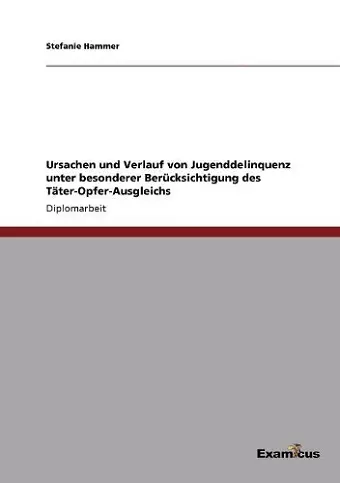 Stefanie Hammer

Ursachen und Verlauf von Jugenddelinquenz unter besonderer Berücksichtigung des Täter-Opfer-Ausgleichs

Diplomarbeit

Examicus